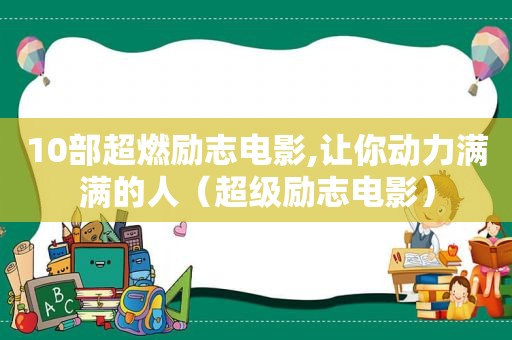 10部超燃励志电影,让你动力满满的人（超级励志电影）

ABC